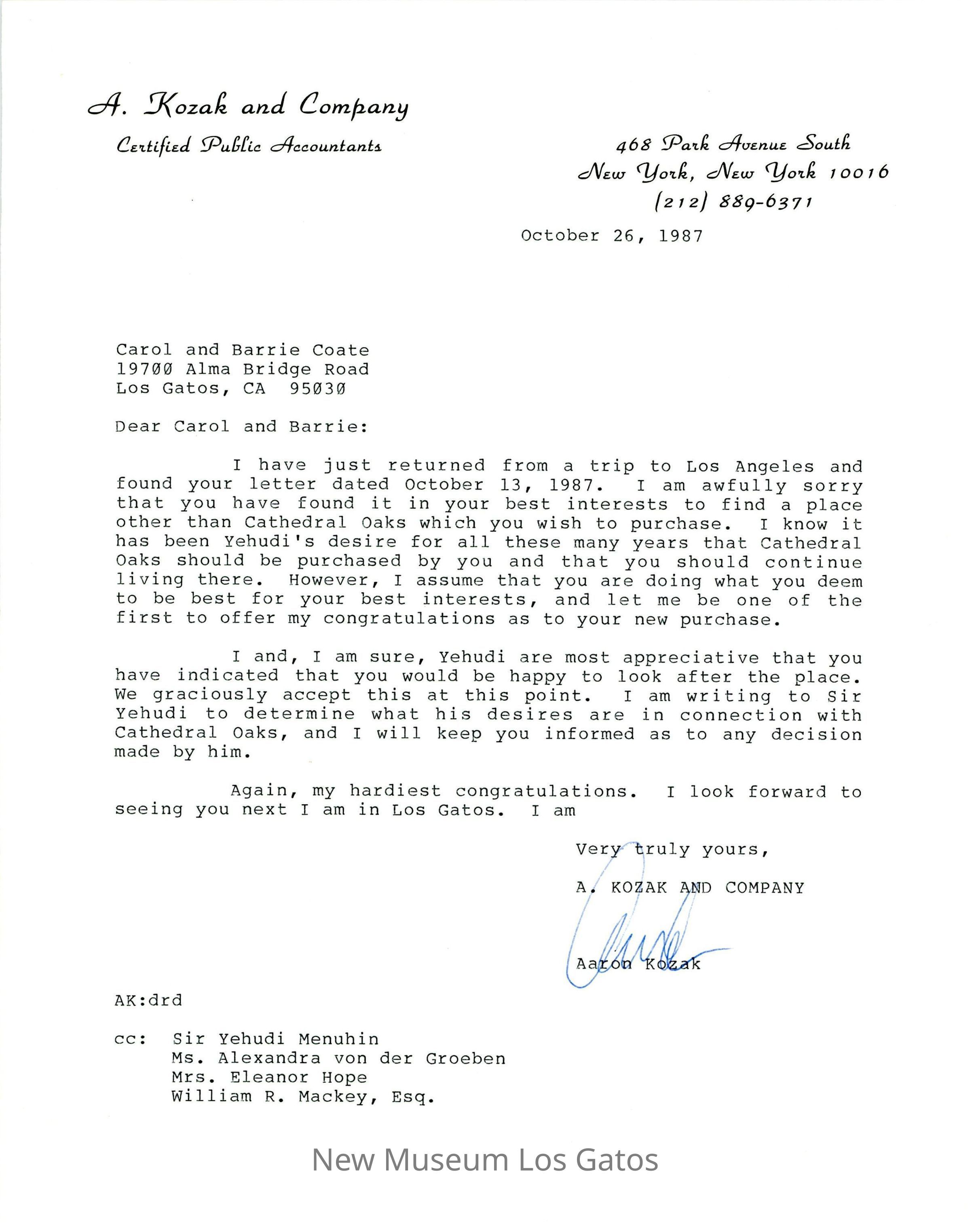 A. Kozak and Company

Certified Public Accountants

468 Park Avenue South
New York, New York 10016
(212) 889-6371

October 26, 1987

Carol and Barrie Coate
19700 Alma Bridge Road
Los Gatos, CA 95030

Dear Carol and Barrie:

I have just returned from a trip to Los Angeles and found your letter dated October 13, 1987. I am awfully sorry that you have found it in your best interests to find a place other than Cathedral Oaks which you wish to purchase. I know it has been Yehudi's desire for all these many years that Cathedral Oaks should be purchased by you and that you should continue living there. However, I assume that you are doing what you deem to be best for your best interests, and let me be one of the first to offer my congratulations as to your new purchase.

I and, I am sure, Yehudi are most appreciative that you have indicated that you would be happy to look after the place. We graciously accept this at this point. I am writing to Sir Yehudi to determine what his desires are in connection with Cathedral Oaks, and I will keep you informed as to any decision made by him.

Again, my hardiest congratulations. I look forward to seeing you next I am in Los Gatos. I am

Very truly yours,

A. KOZAK AND COMPANY

Aaron Kozak

AK:drd

cc: Sir Yehudi Menuhin
Ms. Alexandra von der Groeben
Mrs. Eleanor Hope
William R. Mackey, Esq.

New Museum Los Gatos